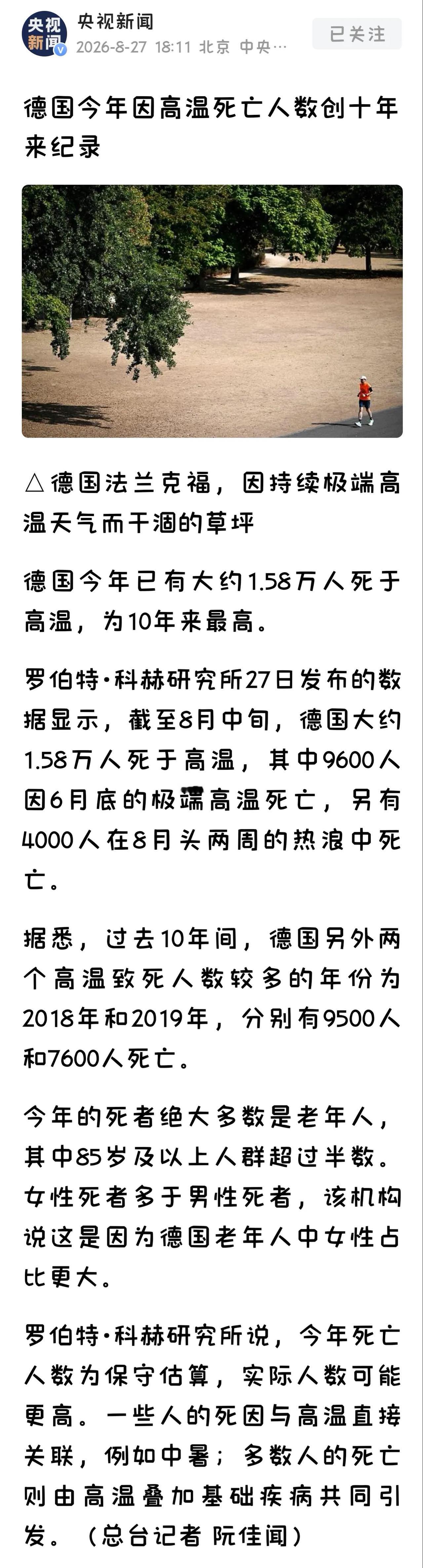 央视新闻

央视新闻
2026-8-27 18:11 北京 中央…

已关注

德国今年因高温死亡人数创十年来纪录

△德国法兰克福，因持续极端高温天气而干涸的草坪

德国今年已有大约1.58万人死于高温，为10年来最高。

罗伯特·科赫研究所27日发布的数据显示，截至8月中旬，德国大约1.58万人死于高温，其中9600人因6月底的极端高温死亡，另有4000人在8月头两周的热浪中死亡。

据悉，过去10年间，德国另外两个高温致死人数较多的年份为2018年和2019年，分别有9500人和7600人死亡。

今年的死者绝大多数是老年人，其中85岁及以上人群超过半数。女性死者多于男性死者，该机构说这是因为德国老年人中女性占比更大。

罗伯特·科赫研究所说，今年死亡人数为保守估算，实际人数可能更高。一些人的死因与高温直接关联，例如中暑；多数人的死亡则由高温叠加基础疾病共同引发。（总台记者 阮佳闻）